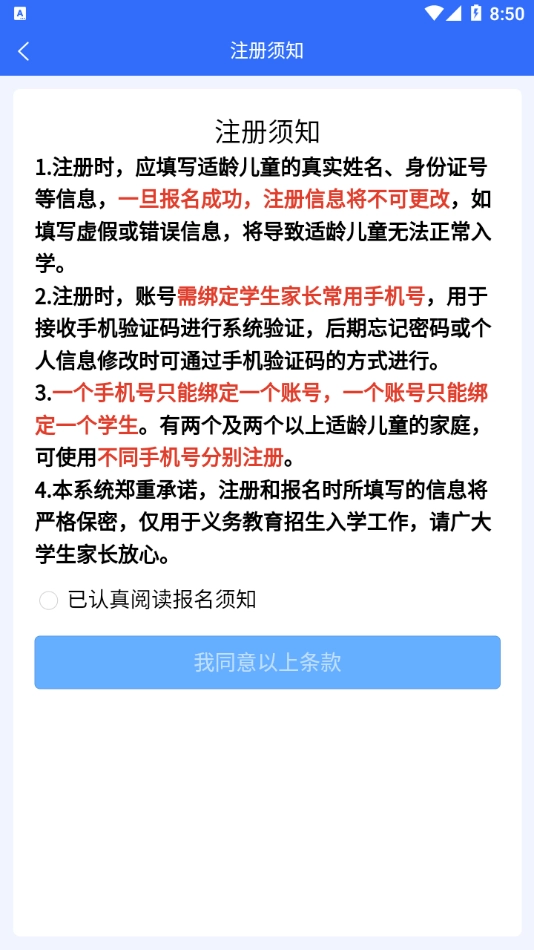 8:50

注册须知

注册须知

1.注册时，应填写适龄儿童的真实姓名、身份证号等信息，一旦报名成功，注册信息将不可更改，如填写虚假或错误信息，将导致适龄儿童无法正常入学。

2.注册时，账号需绑定学生家长常用手机号，用于接收手机验证码进行系统验证，后期忘记密码或个人信息修改时可通过手机验证码的方式进行。

3.一个手机号只能绑定一个账号，一个账号只能绑定一个学生。有两个及两个以上适龄儿童的家庭，可使用不同手机号分别注册。

4.本系统郑重承诺，注册和报名时所填写的信息将严格保密，仅用于义务教育招生入学工作，请广大学生家长放心。

已认真阅读报名须知

我同意以上条款